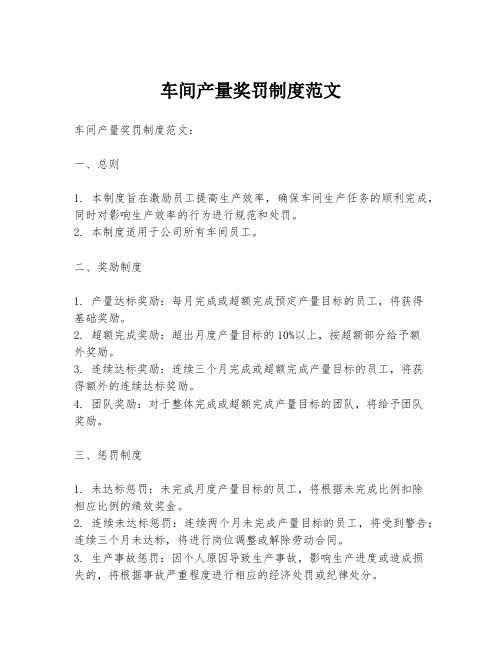 车间产量奖罚制度范文

车间产量奖罚制度范文：

一、总则

1. 本制度旨在激励员工提高生产效率，确保车间生产任务的顺利完成，同时对影响生产效率的行为进行规范和处罚。
2. 本制度适用于公司所有车间员工。

二、奖励制度

1. 产量达标奖励：每月完成或超额完成预定产量目标的员工，将获得基础奖励。
2. 超额完成奖励：超出月度产量目标的10%以上，按超额部分给予额外奖励。
3. 连续达标奖励：连续三个月完成或超额完成产量目标的员工，将获得额外的连续达标奖励。
4. 团队奖励：对于整体完成或超额完成产量目标的团队，将给予团队奖励。

三、惩罚制度

1. 未达标惩罚：未完成月度产量目标的员工，将根据未完成比例扣除相应比例的绩效奖金。
2. 连续未达标惩罚：连续两个月未完成产量目标的员工，将受到警告；连续三个月未达标，将进行岗位调整或解除劳动合同。
3. 生产事故惩罚：因个人原因导致生产事故，影响生产进度或造成损失的，将根据事故严重程度进行相应的经济处罚或纪律处分。